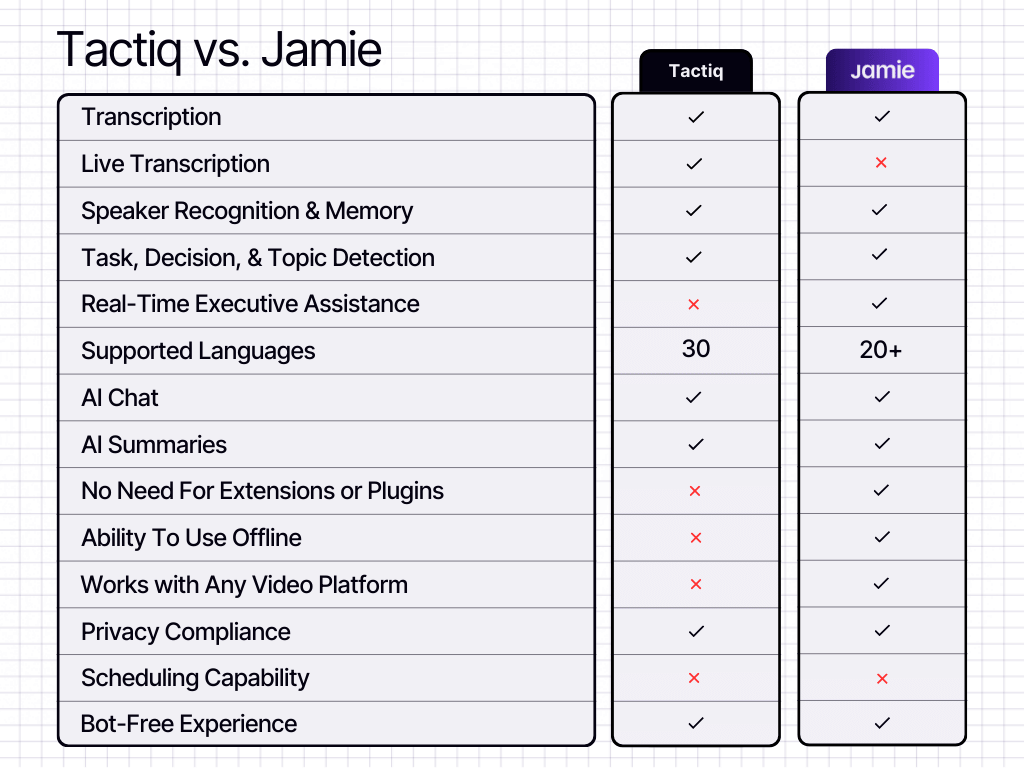 Tactiq vs. Jamie

| | Tactiq | Jamie |
|---|---|---|
| Transcription | ✓ | ✓ |
| Live Transcription | ✓ | × |
| Speaker Recognition & Memory | ✓ | ✓ |
| Task, Decision, & Topic Detection | ✓ | ✓ |
| Real-Time Executive Assistance | × | ✓ |
| Supported Languages | 30 | 20+ |
| AI Chat | ✓ | ✓ |
| AI Summaries | ✓ | ✓ |
| No Need For Extensions or Plugins | × | ✓ |
| Ability To Use Offline | × | ✓ |
| Works with Any Video Platform | × | ✓ |
| Privacy Compliance | ✓ | ✓ |
| Scheduling Capability | × | × |
| Bot-Free Experience | ✓ | ✓ |